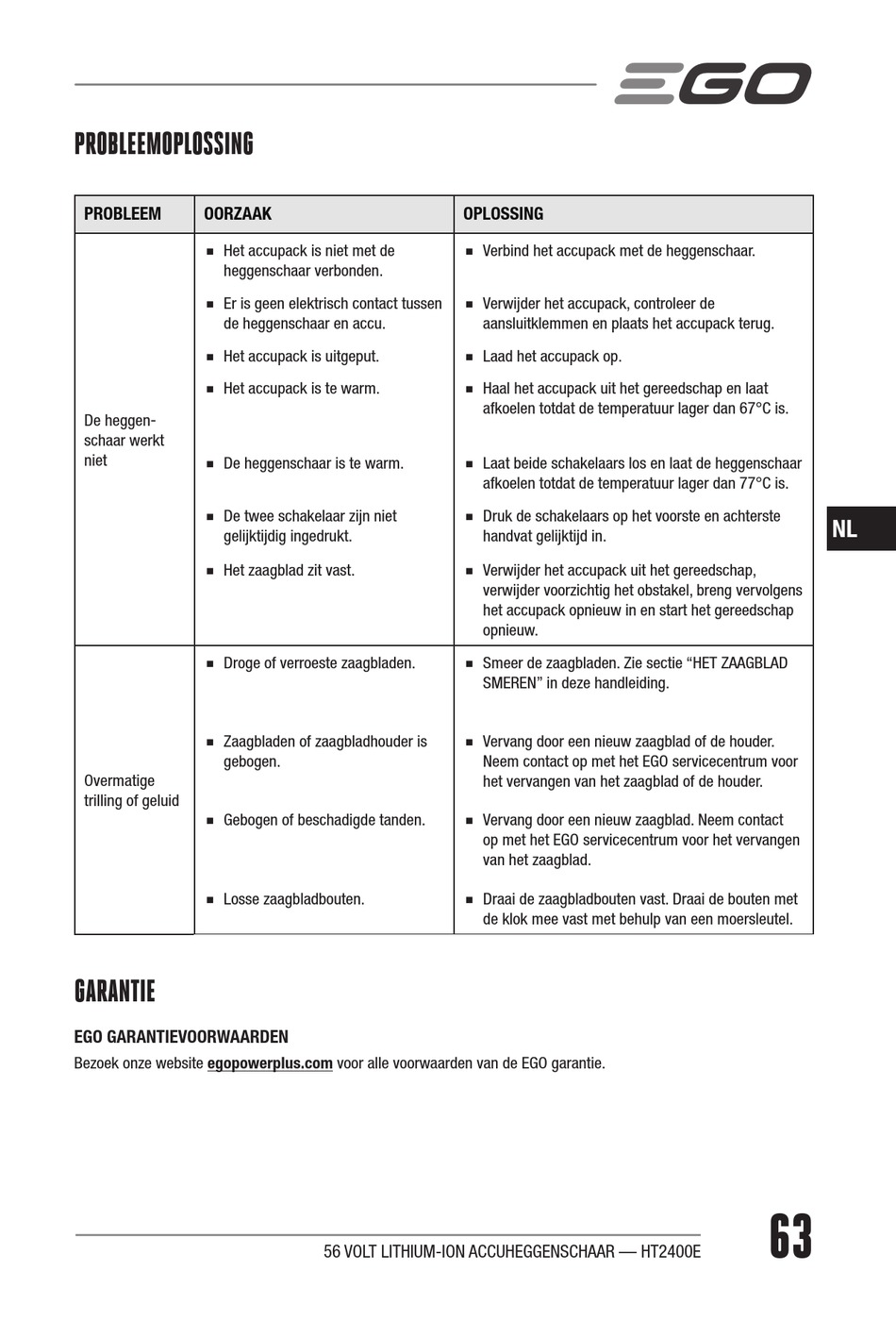 EGO

PROBLEEMOPLOSSING

| PROBLEEM | OORZAAK | OPLOSSING |
|---|---|---|
| De heggenschaar werkt niet | • Het accupack is niet met de heggenschaar verbonden. | • Verbind het accupack met de heggenschaar. |
| | • Er is geen elektrisch contact tussen de heggenschaar en accu. | • Verwijder het accupack, controleer de aansluitklemmen en plaats het accupack terug. |
| | • Het accupack is uitgeput. | • Laad het accupack op. |
| | • Het accupack is te warm. | • Haal het accupack uit het gereedschap en laat afkoelen totdat de temperatuur lager dan 67°C is. |
| | • De heggenschaar is te warm. | • Laat beide schakelaars los en laat de heggenschaar afkoelen totdat de temperatuur lager dan 77°C is. |
| | • De twee schakelaar zijn niet gelijktijdig ingedrukt. | • Druk de schakelaars op het voorste en achterste handvat gelijktijd in. |
| | • Het zaagblad zit vast. | • Verwijder het accupack uit het gereedschap, verwijder voorzichtig het obstakel, breng vervolgens het accupack opnieuw in en start het gereedschap opnieuw. |
| Overmatige trilling of geluid | • Droge of verroeste zaagbladen. | • Smeer de zaagbladen. Zie sectie "HET ZAAGBLAD SMEREN" in deze handleiding. |
| | • Zaagbladen of zaagbladhouder is gebogen. | • Vervang door een nieuw zaagblad of de houder. Neem contact op met het EGO servicecentrum voor het vervangen van het zaagblad of de houder. |
| | • Gebogen of beschadigde tanden. | • Vervang door een nieuw zaagblad. Neem contact op met het EGO servicecentrum voor het vervangen van het zaagblad. |
| | • Losse zaagbladbouten. | • Draai de zaagbladbouten vast. Draai de bouten met de klok mee vast met behulp van een moersleutel. |

NL

GARANTIE

EGO GARANTIEVOORWAARDEN

Bezoek onze website egopowerplus.com voor alle voorwaarden van de EGO garantie.

56 VOLT LITHIUM-ION ACCUHEGGENSCHAAR — HT2400E

63